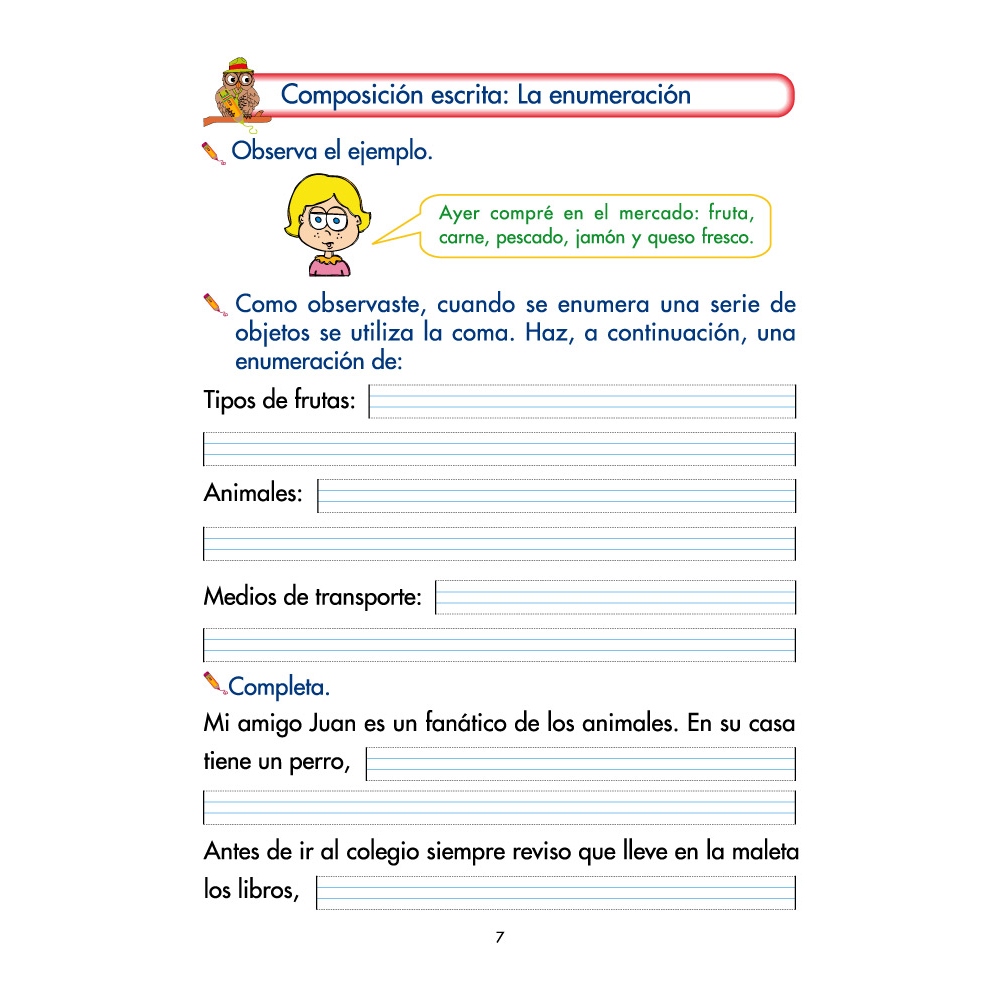 Composición escrita: La enumeración

Observa el ejemplo.

Ayer compré en el mercado: fruta, carne, pescado, jamón y queso fresco.

Como observaste, cuando se enumera una serie de objetos se utiliza la coma. Haz, a continuación, una enumeración de:

Tipos de frutas:

Animales:

Medios de transporte:

Completa.

Mi amigo Juan es un fanático de los animales. En su casa tiene un perro,

Antes de ir al colegio siempre reviso que lleve en la maleta los libros,

7